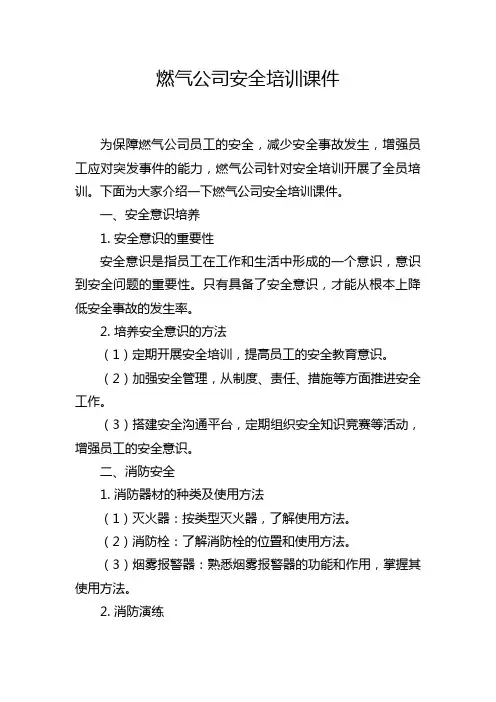 燃气公司安全培训课件

为保障燃气公司员工的安全，减少安全事故发生，增强员工应对突发事件的能力，燃气公司针对安全培训开展了全员培训。下面为大家介绍一下燃气公司安全培训课件。

一、安全意识培养

1. 安全意识的重要性

安全意识是指员工在工作和生活中形成的一个意识，意识到安全问题的重要性。只有具备了安全意识，才能从根本上降低安全事故的发生率。

2. 培养安全意识的方法

（1）定期开展安全培训，提高员工的安全教育意识。

（2）加强安全管理，从制度、责任、措施等方面推进安全工作。

（3）搭建安全沟通平台，定期组织安全知识竞赛等活动，增强员工的安全意识。

二、消防安全

1. 消防器材的种类及使用方法

（1）灭火器：按类型灭火器，了解使用方法。

（2）消防栓：了解消防栓的位置和使用方法。

（3）烟雾报警器：熟悉烟雾报警器的功能和作用，掌握其使用方法。

2. 消防演练